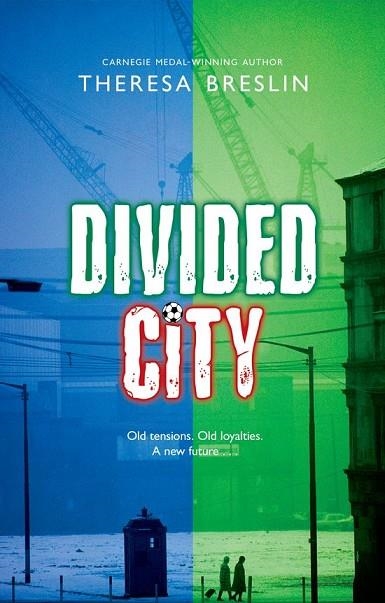 CARNEGIE MEDAL-WINNING AUTHOR
THERESA BRESLIN

DIVIDED
CITY

Old tensions. Old loyalties.
A new future . . .